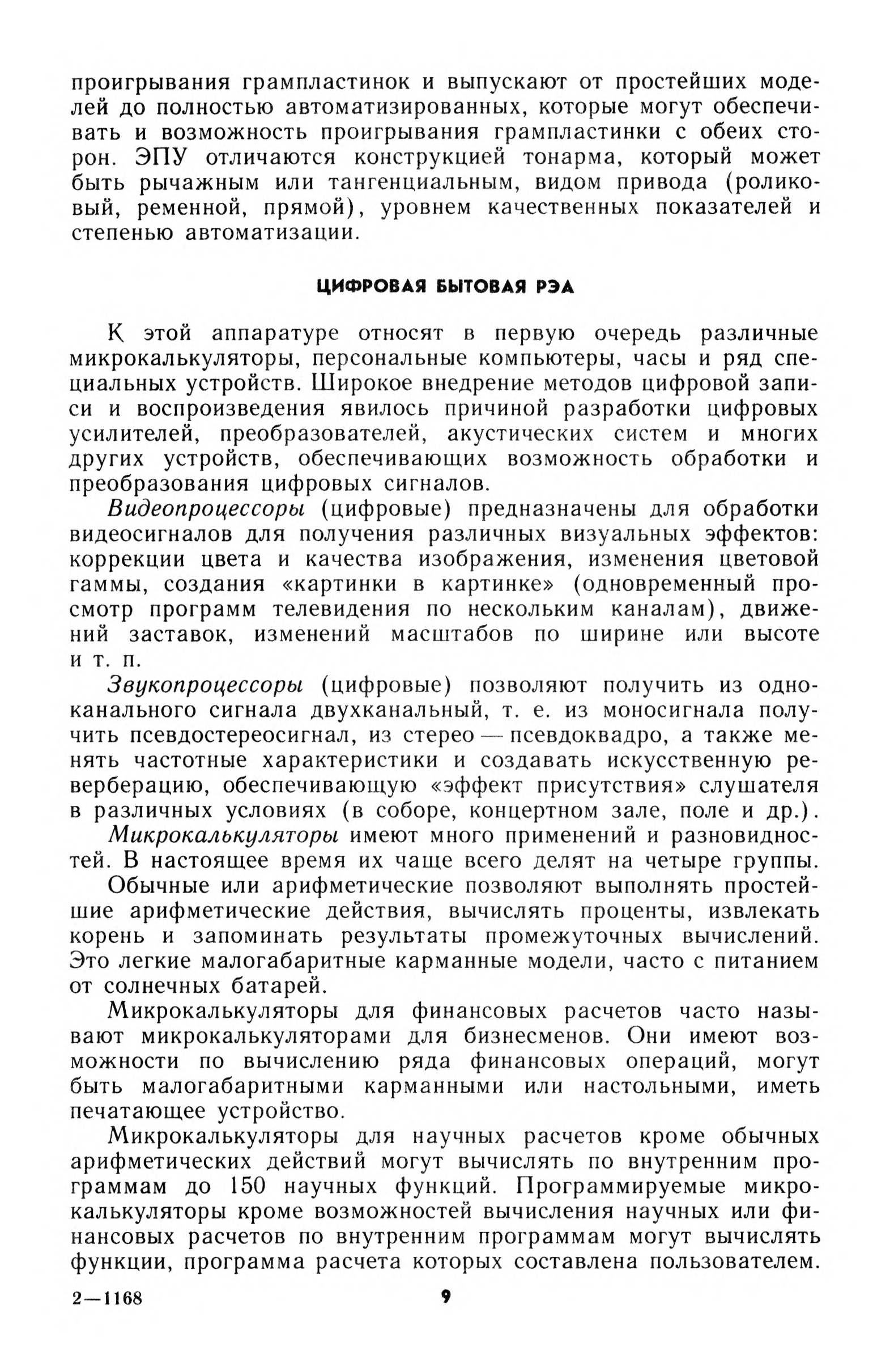 проигрывания грампластинок и выпускают от простейших моделей до полностью автоматизированных, которые могут обеспечивать и возможность проигрывания грампластинки с обеих сторон. ЭПУ отличаются конструкцией тонарма, который может быть рычажным или тангенциальным, видом привода (роликовый, ременной, прямой), уровнем качественных показателей и степенью автоматизации.

ЦИФРОВАЯ БЫТОВАЯ РЭА

К этой аппаратуре относят в первую очередь различные микрокалькуляторы, персональные компьютеры, часы и ряд специальных устройств. Широкое внедрение методов цифровой записи и воспроизведения явилось причиной разработки цифровых усилителей, преобразователей, акустических систем и многих других устройств, обеспечивающих возможность обработки и преобразования цифровых сигналов.

Видеопроцессоры (цифровые) предназначены для обработки видеосигналов для получения различных визуальных эффектов: коррекции цвета и качества изображения, изменения цветовой гаммы, создания «картинки в картинке» (одновременный просмотр программ телевидения по нескольким каналам), движений заставок, изменений масштабов по ширине или высоте и т. п.

Звукопроцессоры (цифровые) позволяют получить из одноканального сигнала двухканальный, т. е. из моносигнала получить псевдостереосигнал, из стерео — псевдоквадро, а также менять частотные характеристики и создавать искусственную реверберацию, обеспечивающую «эффект присутствия» слушателя в различных условиях (в соборе, концертном зале, поле и др.).

Микрокалькуляторы имеют много применений и разновидностей. В настоящее время их чаще всего делят на четыре группы.

Обычные или арифметические позволяют выполнять простейшие арифметические действия, вычислять проценты, извлекать корень и запоминать результаты промежуточных вычислений. Это легкие малогабаритные карманные модели, часто с питанием от солнечных батарей.

Микрокалькуляторы для финансовых расчетов часто называют микрокалькуляторами для бизнесменов. Они имеют возможности по вычислению ряда финансовых операций, могут быть малогабаритными карманными или настольными, иметь печатающее устройство.

Микрокалькуляторы для научных расчетов кроме обычных арифметических действий могут вычислять по внутренним программам до 150 научных функций. Программируемые микрокалькуляторы кроме возможностей вычисления научных или финансовых расчетов по внутренним программам могут вычислять функции, программа расчета которых составлена пользователем.

2—1168 9